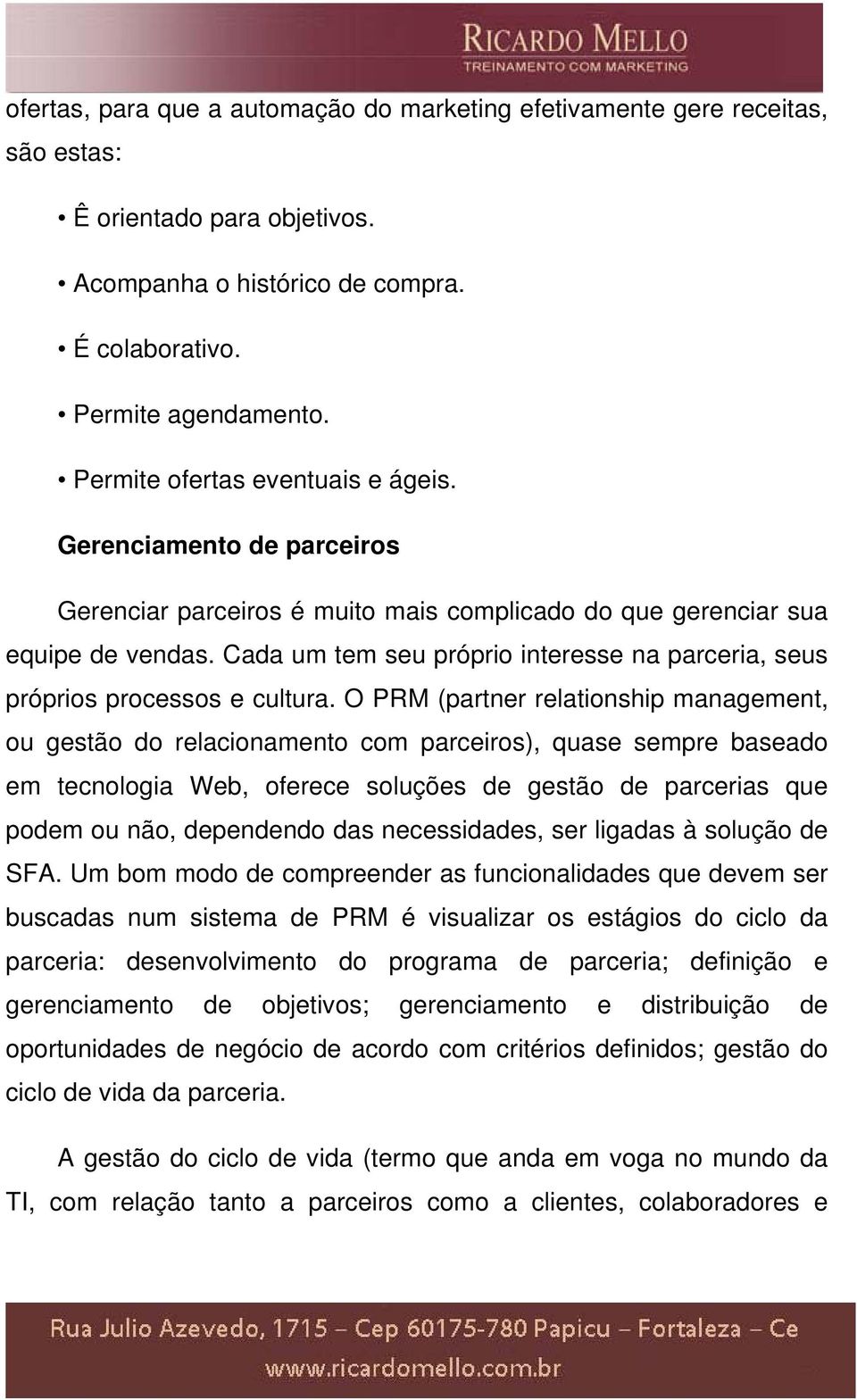 RICARDO MELLO
TREINAMENTO COM MARKETING

ofertas, para que a automação do marketing efetivamente gere receitas, são estas:

• Ê orientado para objetivos.

• Acompanha o histórico de compra.

• É colaborativo.

• Permite agendamento.

• Permite ofertas eventuais e ágeis.

Gerenciamento de parceiros

Gerenciar parceiros é muito mais complicado do que gerenciar sua equipe de vendas. Cada um tem seu próprio interesse na parceria, seus próprios processos e cultura. O PRM (partner relationship management, ou gestão do relacionamento com parceiros), quase sempre baseado em tecnologia Web, oferece soluções de gestão de parcerias que podem ou não, dependendo das necessidades, ser ligadas à solução de SFA. Um bom modo de compreender as funcionalidades que devem ser buscadas num sistema de PRM é visualizar os estágios do ciclo da parceria: desenvolvimento do programa de parceria; definição e gerenciamento de objetivos; gerenciamento e distribuição de oportunidades de negócio de acordo com critérios definidos; gestão do ciclo de vida da parceria.

A gestão do ciclo de vida (termo que anda em voga no mundo da TI, com relação tanto a parceiros como a clientes, colaboradores e

Rua Julio Azevedo, 1715 - Cep 60175-780 Papicu - Fortaleza - Ce
www.ricardomello.com.br